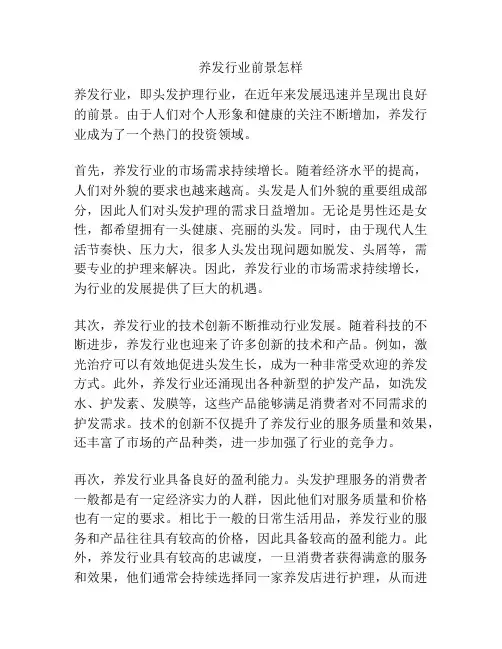 养发行业前景怎样

养发行业，即头发护理行业，在近年来发展迅速并呈现出良好的前景。由于人们对个人形象和健康的关注不断增加，养发行业成为了一个热门的投资领域。

首先，养发行业的市场需求持续增长。随着经济水平的提高，人们对外貌的要求也越来越高。头发是人们外貌的重要组成部分，因此人们对头发护理的需求日益增加。无论是男性还是女性，都希望拥有一头健康、亮丽的头发。同时，由于现代人生活节奏快、压力大，很多人头发出现问题如脱发、头屑等，需要专业的护理来解决。因此，养发行业的市场需求持续增长，为行业的发展提供了巨大的机遇。

其次，养发行业的技术创新不断推动行业发展。随着科技的不断进步，养发行业也迎来了许多创新的技术和产品。例如，激光治疗可以有效地促进头发生长，成为一种非常受欢迎的养发方式。此外，养发行业还涌现出各种新型的护发产品，如洗发水、护发素、发膜等，这些产品能够满足消费者对不同需求的护发需求。技术的创新不仅提升了养发行业的服务质量和效果，还丰富了市场的产品种类，进一步加强了行业的竞争力。

再次，养发行业具备良好的盈利能力。头发护理服务的消费者一般都是有一定经济实力的人群，因此他们对服务质量和价格也有一定的要求。相比于一般的日常生活用品，养发行业的服务和产品往往具有较高的价格，因此具备较高的盈利能力。此外，养发行业具有较高的忠诚度，一旦消费者获得满意的服务和效果，他们通常会持续选择同一家养发店进行护理，从而进